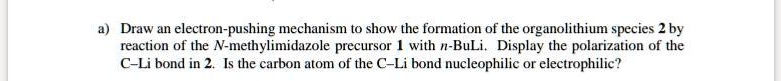 a) Draw an electron-pushing mechanism to show the formation of the organolithium species 2 by reaction of the N-methylimidazole precursor 1 with n-BuLi. Display the polarization of the C–Li bond in 2. Is the carbon atom of the C–Li bond nucleophilic or electrophilic?